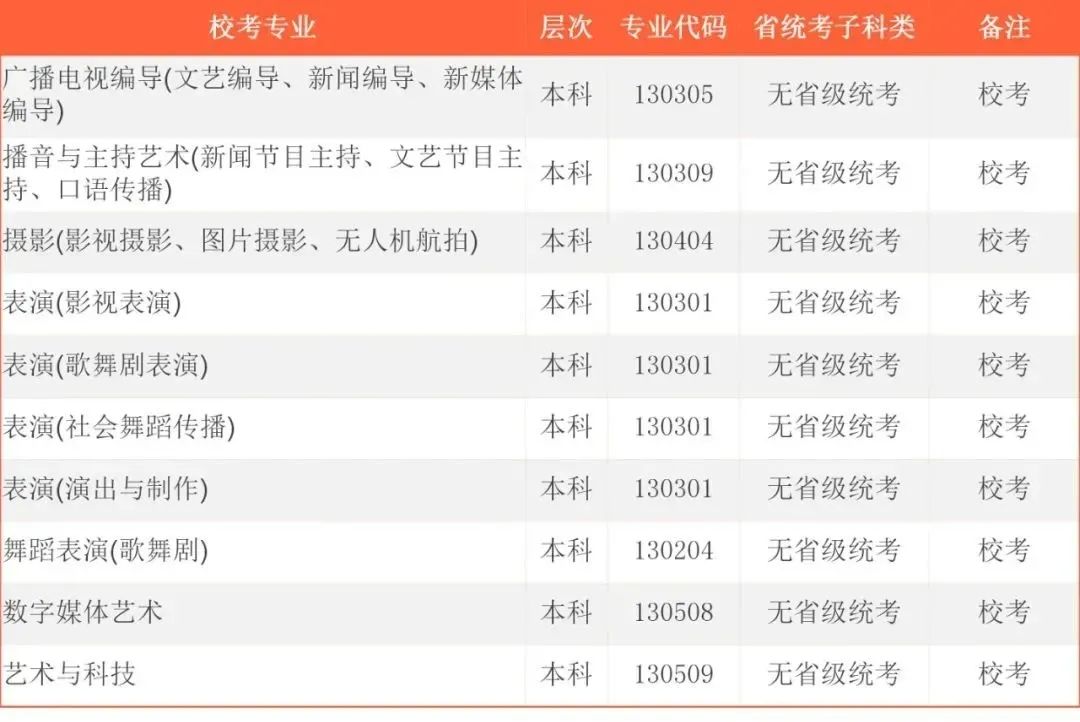 | 校考专业 | 层次 | 专业代码 | 省统考子科类 | 备注 |
|---|---|---|---|---|
| 广播电视编导(文艺编导、新闻编导、新媒体编导) | 本科 | 130305 | 无省级统考 | 校考 |
| 播音与主持艺术(新闻节目主持、文艺节目主持、口语传播) | 本科 | 130309 | 无省级统考 | 校考 |
| 摄影(影视摄影、图片摄影、无人机航拍) | 本科 | 130404 | 无省级统考 | 校考 |
| 表演(影视表演) | 本科 | 130301 | 无省级统考 | 校考 |
| 表演(歌舞剧表演) | 本科 | 130301 | 无省级统考 | 校考 |
| 表演(社会舞蹈传播) | 本科 | 130301 | 无省级统考 | 校考 |
| 表演(演出与制作) | 本科 | 130301 | 无省级统考 | 校考 |
| 舞蹈表演(歌舞剧) | 本科 | 130204 | 无省级统考 | 校考 |
| 数字媒体艺术 | 本科 | 130508 | 无省级统考 | 校考 |
| 艺术与科技 | 本科 | 130509 | 无省级统考 | 校考 |